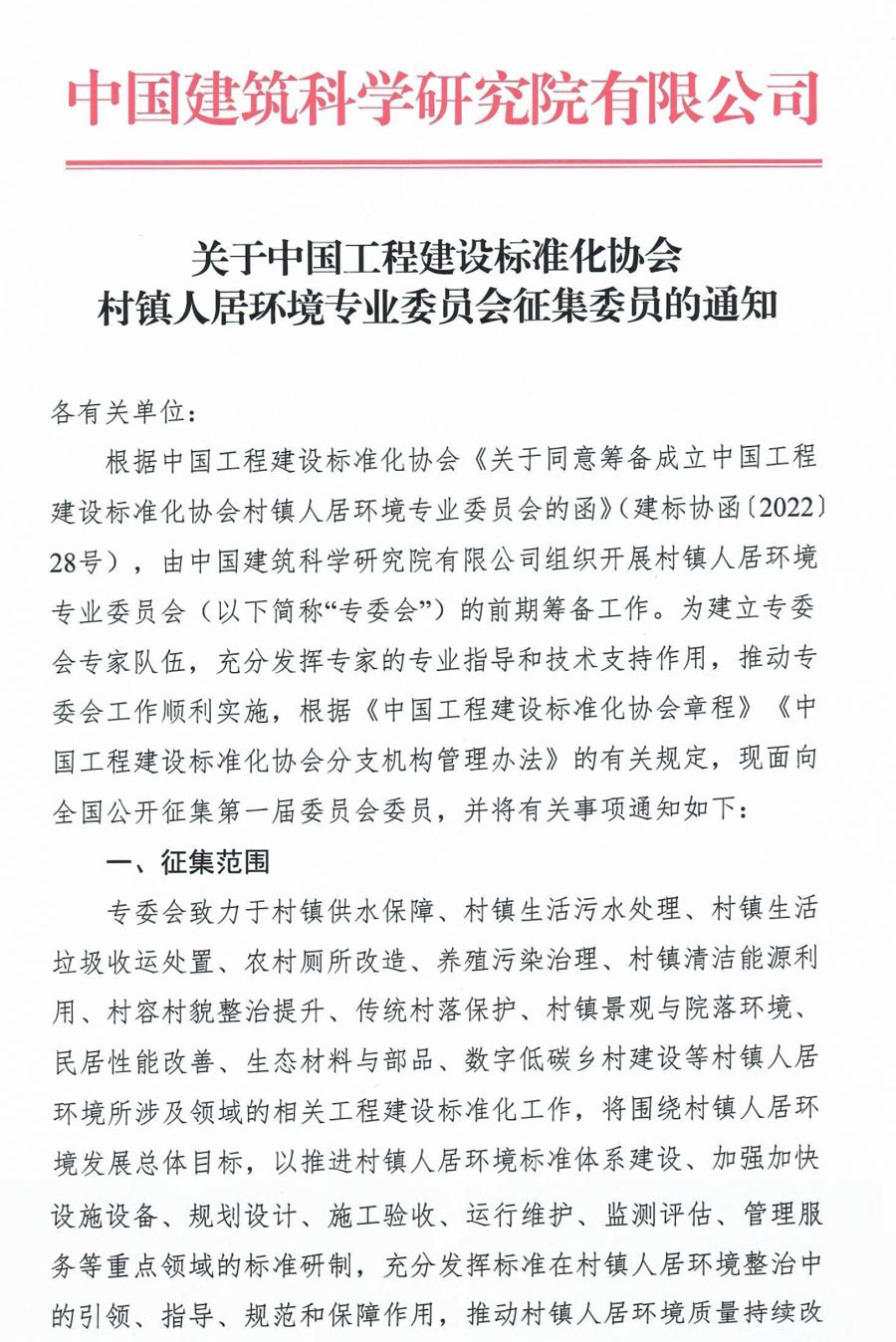 中国建筑科学研究院有限公司

关于中国工程建设标准化协会
村镇人居环境专业委员会征集委员的通知

各有关单位：

根据中国工程建设标准化协会《关于同意筹备成立中国工程建设标准化协会村镇人居环境专业委员会的函》（建标协函〔2022〕28号），由中国建筑科学研究院有限公司组织开展村镇人居环境专业委员会（以下简称“专委会”）的前期筹备工作。为建立专委会专家队伍，充分发挥专家的专业指导和技术支持作用，推动专委会工作顺利实施，根据《中国工程建设标准化协会章程》《中国工程建设标准化协会分支机构管理办法》的有关规定，现面向全国公开征集第一届委员会委员，并将有关事项通知如下：

一、征集范围

专委会致力于村镇供水保障、村镇生活污水处理、村镇生活垃圾收运处置、农村厕所改造、养殖污染治理、村镇清洁能源利用、村容村貌整治提升、传统村落保护、村镇景观与院落环境、民居性能改善、生态材料与部品、数字低碳乡村建设等村镇人居环境所涉及领域的相关工程建设标准化工作，将围绕村镇人居环境发展总体目标，以推进村镇人居环境标准体系建设、加强加快设施设备、规划设计、施工验收、运行维护、监测评估、管理服务等重点领域的标准研制，充分发挥标准在村镇人居环境整治中的引领、指导、规范和保障作用，推动村镇人居环境质量持续改